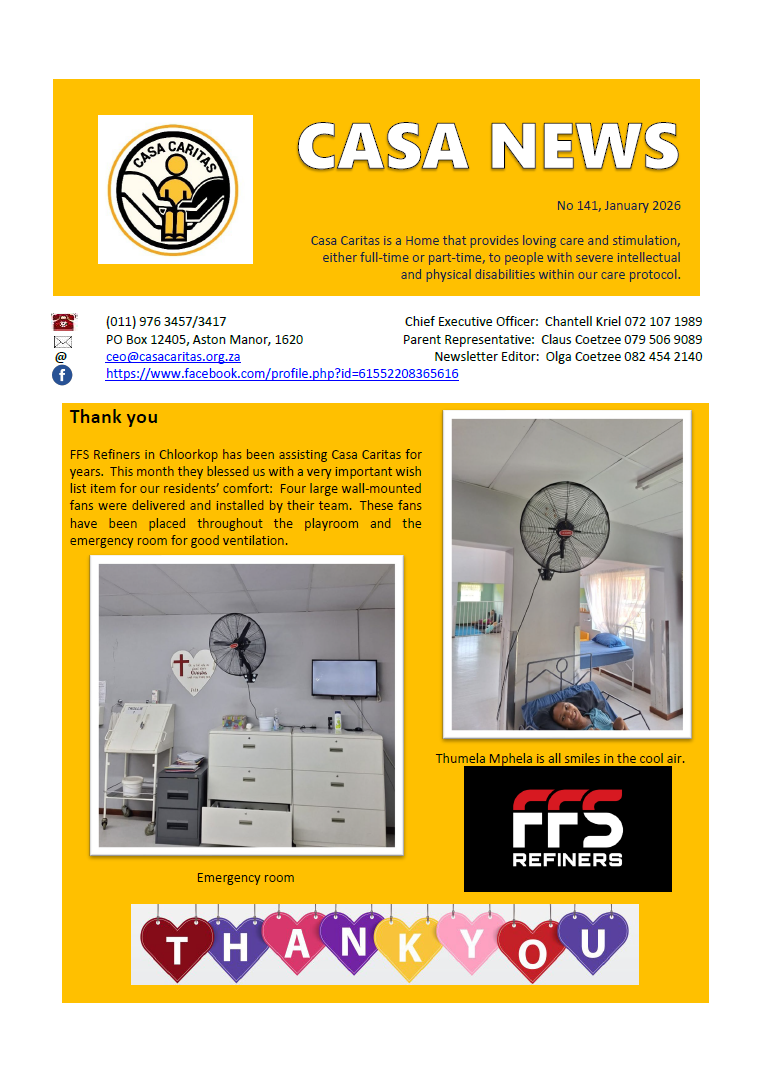 CASA CARITAS

CASA NEWS

No 141, January 2026

Casa Caritas is a Home that provides loving care and stimulation, either full-time or part-time, to people with severe intellectual and physical disabilities within our care protocol.

(011) 976 3457/3417
PO Box 12405, Aston Manor, 1620
@ ceo@casacaritas.org.za
https://www.facebook.com/profile.php?id=61552208365616

Chief Executive Officer: Chantell Kriel 072 107 1989
Parent Representative: Claus Coetzee 079 506 9089
Newsletter Editor: Olga Coetzee 082 454 2140

Thank you

FFS Refiners in Chloorkop has been assisting Casa Caritas for years. This month they blessed us with a very important wish list item for our residents' comfort: Four large wall-mounted fans were delivered and installed by their team. These fans have been placed throughout the playroom and the emergency room for good ventilation.

Emergency room

Thumela Mphela is all smiles in the cool air.

FFS
REFINERS

THANK YOU